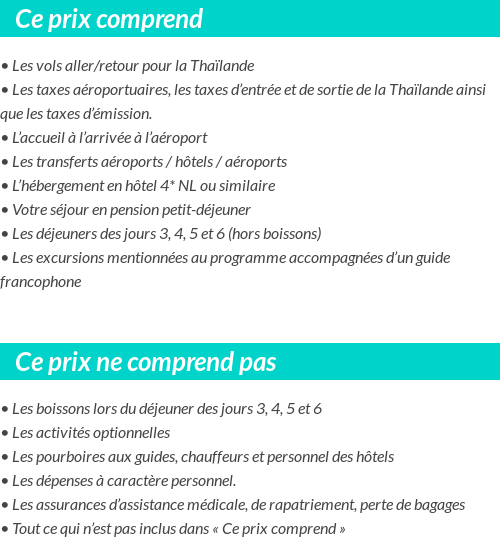 Ce prix comprend

• Les vols aller/retour pour la Thaïlande
• Les taxes aéroportuaires, les taxes d'entrée et de sortie de la Thaïlande ainsi que les taxes d'émission.
• L'accueil à l'arrivée à l'aéroport
• Les transferts aéroports / hôtels / aéroports
• L'hébergement en hôtel 4* NL ou similaire
• Votre séjour en pension petit-déjeuner
• Les déjeuners des jours 3, 4, 5 et 6 (hors boissons)
• Les excursions mentionnées au programme accompagnées d'un guide francophone

Ce prix ne comprend pas

• Les boissons lors du déjeuner des jours 3, 4, 5 et 6
• Les activités optionnelles
• Les pourboires aux guides, chauffeurs et personnel des hôtels
• Les dépenses à caractère personnel.
• Les assurances d'assistance médicale, de rapatriement, perte de bagages
• Tout ce qui n'est pas inclus dans « Ce prix comprend »